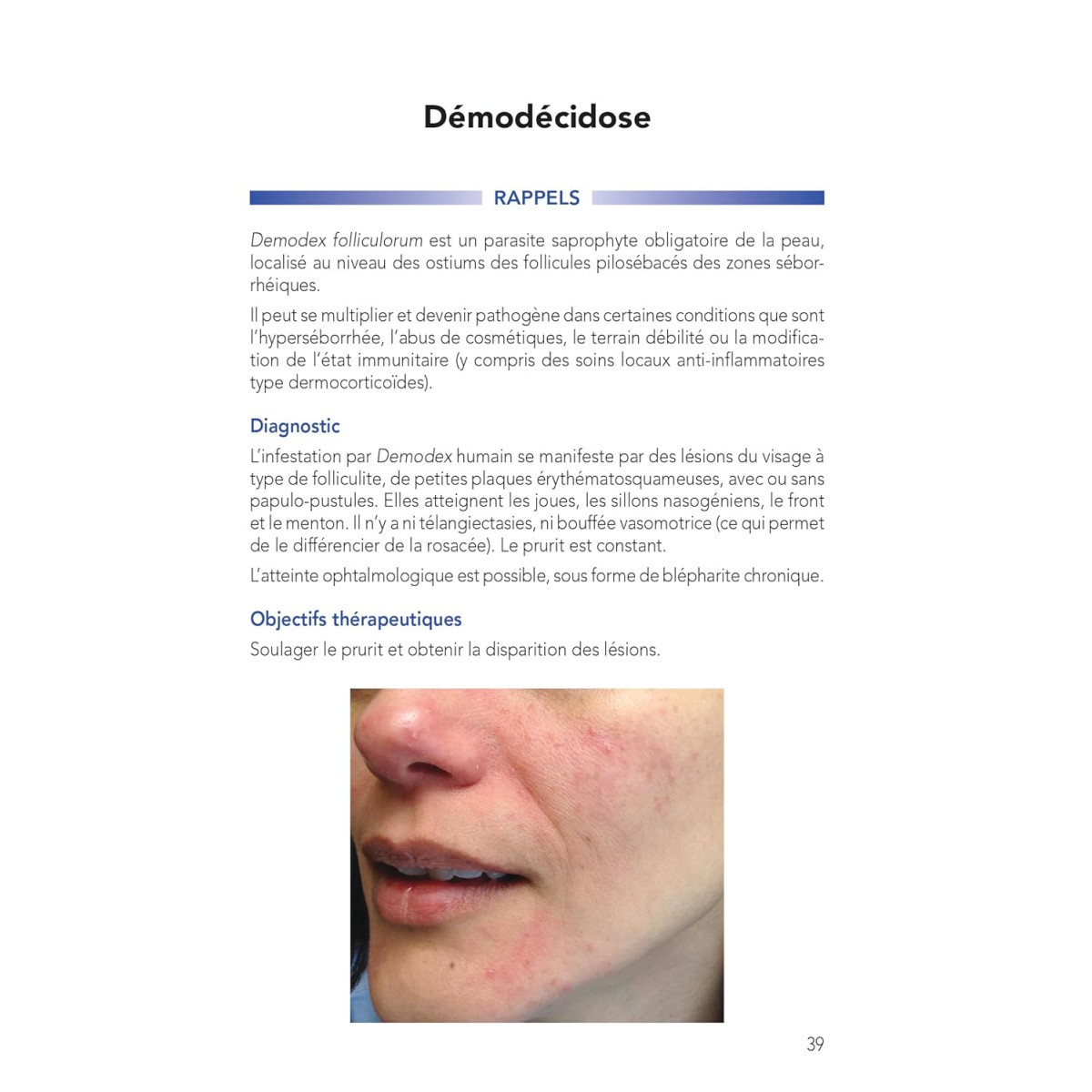 Démodécidose

RAPPELS

Demodex folliculorum est un parasite saprophyte obligatoire de la peau, localisé au niveau des ostiums des follicules pilosébacés des zones séborrhéiques.

Il peut se multiplier et devenir pathogène dans certaines conditions que sont l'hyperséborrhée, l'abus de cosmétiques, le terrain débilité ou la modification de l'état immunitaire (y compris des soins locaux anti-inflammatoires type dermocorticoïdes).

Diagnostic

L'infestation par Demodex humain se manifeste par des lésions du visage à type de folliculite, de petites plaques érythématosquameuses, avec ou sans papulo-pustules. Elles atteignent les joues, les sillons nasogéniens, le front et le menton. Il n'y a ni télangiectasies, ni bouffée vasomotrice (ce qui permet de le différencier de la rosacée). Le prurit est constant.

L'atteinte ophtalmologique est possible, sous forme de blépharite chronique.

Objectifs thérapeutiques

Soulager le prurit et obtenir la disparition des lésions.

39